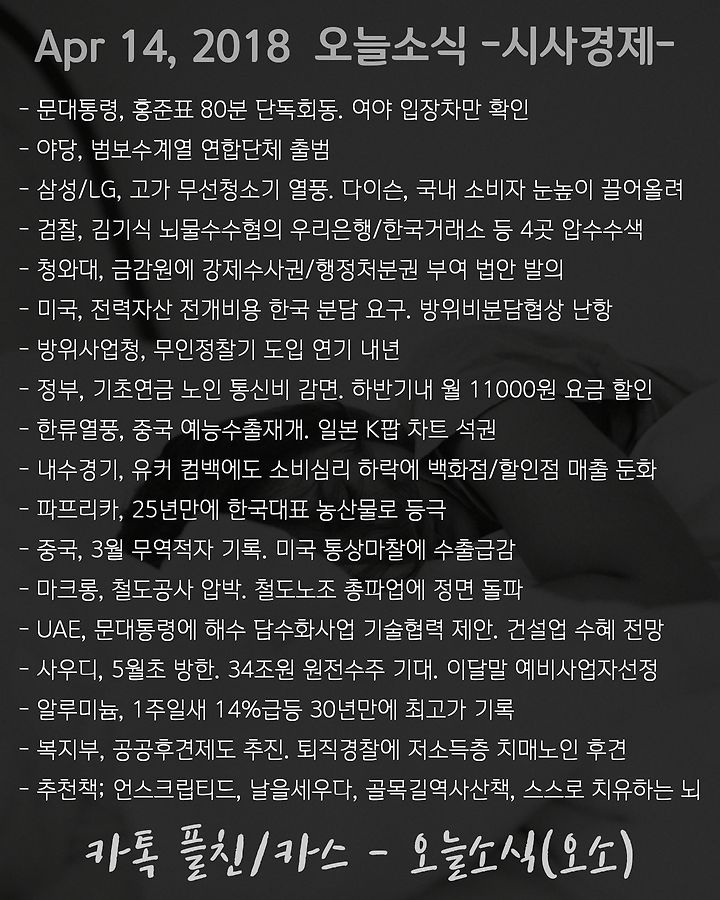 Apr 14, 2018 오늘소식 -시사경제-

- 문대통령, 홍준표 80분 단독회동. 여야 입장차만 확인
- 야당, 범보수계열 연합단체 출범
- 삼성/LG, 고가 무선청소기 열풍. 다이슨, 국내 소비자 눈높이 끌어올려
- 검찰, 김기식 뇌물수수혐의 우리은행/한국거래소 등 4곳 압수수색
- 청와대, 금감원에 강제수사권/행정처분권 부여 법안 발의
- 미국, 전력자산 전개비용 한국 분담 요구. 방위비분담협상 난항
- 방위사업청, 무인정찰기 도입 연기 내년
- 정부, 기초연금 노인 통신비 감면. 하반기내 월 11000원 요금 할인
- 한류열풍, 중국 예능수출재개. 일본 K팝 차트 석권
- 내수경기, 유커 컴백에도 소비심리 하락에 백화점/할인점 매출 둔화
- 파프리카, 25년만에 한국대표 농산물로 등극
- 중국, 3월 무역적자 기록. 미국 통상마찰에 수출급감
- 마크롱, 철도공사 압박. 철도노조 총파업에 정면 돌파
- UAE, 문대통령에 해수 담수화사업 기술협력 제안. 건설업 수혜 전망
- 사우디, 5월초 방한. 34조원 원전수주 기대. 이달말 예비사업자선정
- 알루미늄, 1주일새 14%급등 30년만에 최고가 기록
- 복지부, 공공후견제도 추진. 퇴직경찰에 저소득층 치매노인 후견
- 추천책; 언스크립티드, 날을세우다, 골목길역사산책, 스스로 치유하는 뇌

카톡 플친/카스 - 오늘소식(오소)